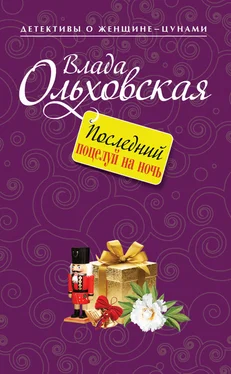 ДЕТЕКТИВЫ О ЖЕНЩИНЕ–ЦУНАМИ

Влада Ольховская

Последний поцелуй на ночь